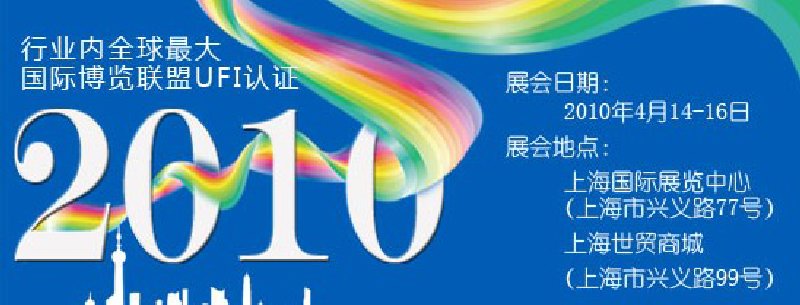 行业内全球最大
国际博览联盟UFI认证

2010

展会日期：
2010年4月14-16日
展会地点：
上海国际展览中心
（上海市兴义路77号）
上海世贸商城
（上海市兴义路99号）